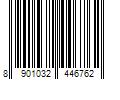 8 901032 446762